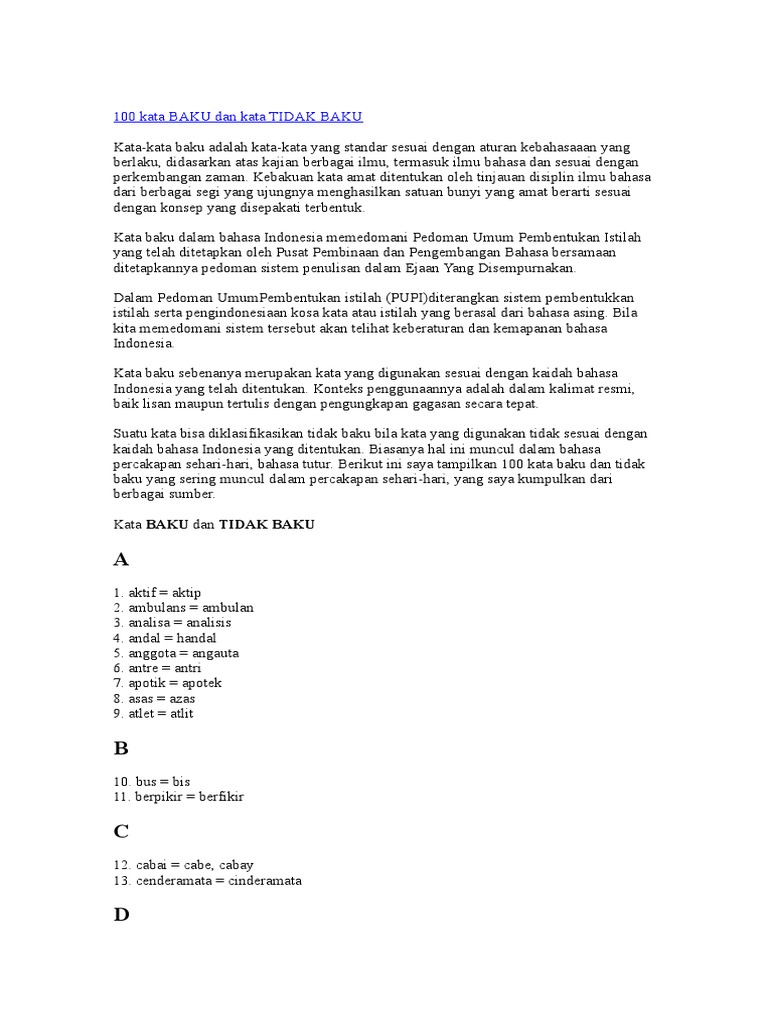 100 kata BAKU dan kata TIDAK BAKU

Kata-kata baku adalah kata-kata yang standar sesuai dengan aturan kebahasaaan yang berlaku, didasarkan atas kajian berbagai ilmu, termasuk ilmu bahasa dan sesuai dengan perkembangan zaman. Kebakuan kata amat ditentukan oleh tinjauan disiplin ilmu bahasa dari berbagai segi yang ujungnya menghasilkan satuan bunyi yang amat berarti sesuai dengan konsep yang disepakati terbentuk.

Kata baku dalam bahasa Indonesia memedomani Pedoman Umum Pembentukan Istilah yang telah ditetapkan oleh Pusat Pembinaan dan Pengembangan Bahasa bersamaan ditetapkannya pedoman sistem penulisan dalam Ejaan Yang Disempurnakan.

Dalam Pedoman UmumPembentukan istilah (PUPI)diterangkan sistem pembentukkan istilah serta pengindonesiaan kosa kata atau istilah yang berasal dari bahasa asing. Bila kita memedomani sistem tersebut akan telihat keberaturan dan kemapanan bahasa Indonesia.

Kata baku sebenanya merupakan kata yang digunakan sesuai dengan kaidah bahasa Indonesia yang telah ditentukan. Konteks penggunaannya adalah dalam kalimat resmi, baik lisan maupun tertulis dengan pengungkapan gagasan secara tepat.

Suatu kata bisa diklasifikasikan tidak baku bila kata yang digunakan tidak sesuai dengan kaidah bahasa Indonesia yang ditentukan. Biasanya hal ini muncul dalam bahasa percakapan sehari-hari, bahasa tutur. Berikut ini saya tampilkan 100 kata baku dan tidak baku yang sering muncul dalam percakapan sehari-hari, yang saya kumpulkan dari berbagai sumber.

Kata BAKU dan TIDAK BAKU

A

1. aktif = aktip
2. ambulans = ambulan
3. analisa = analisis
4. andal = handal
5. anggota = angauta
6. antre = antri
7. apotik = apotek
8. asas = azas
9. atlet = atlit

B

10. bus = bis
11. berpikir = berfikir

C

12. cabai = cabe, cabay
13. cenderamata = cinderamata

D